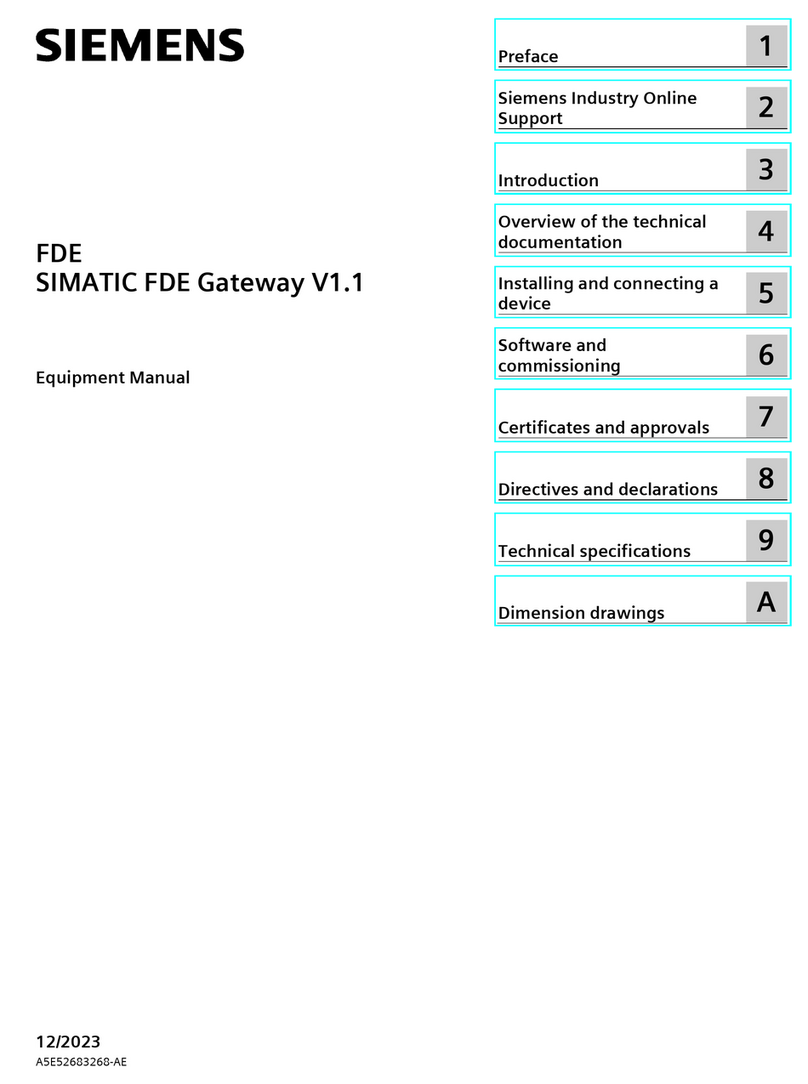 SIEMENS

FDE
SIMATIC FDE Gateway V1.1

Equipment Manual

Preface 1

Siemens Industry Online Support 2

Introduction 3

Overview of the technical documentation 4

Installing and connecting a device 5

Software and commissioning 6

Certificates and approvals 7

Directives and declarations 8

Technical specifications 9

Dimension drawings A

12/2023
A5E52683268-AE